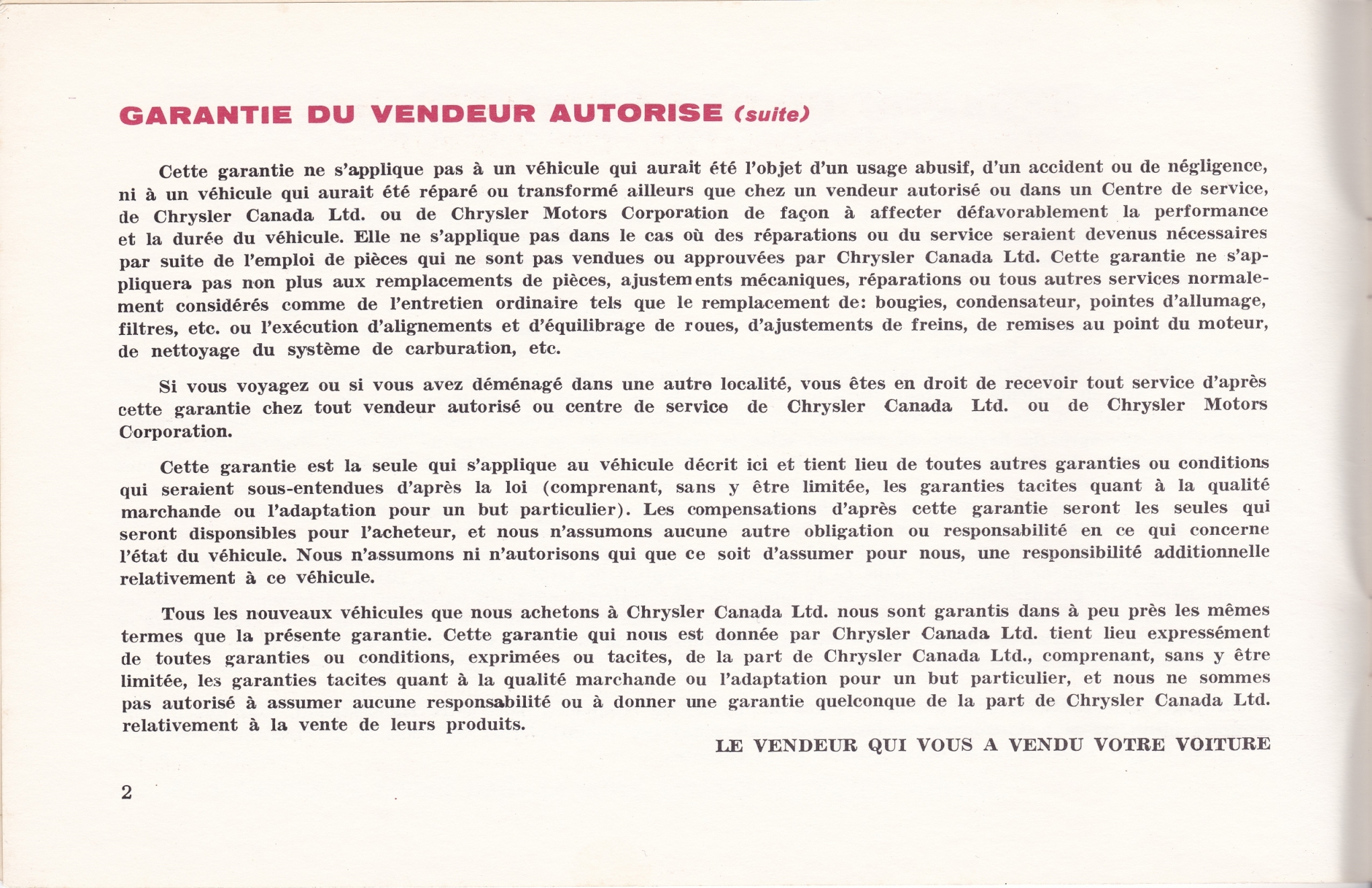 GARANTIE DU VENDEUR AUTORISE (suite)

Cette garantie ne s'applique pas à un véhicule qui aurait été l'objet d'un usage abusif, d'un accident ou de négligence, ni à un véhicule qui aurait été réparé ou transformé ailleurs que chez un vendeur autorisé ou dans un Centre de service, de Chrysler Canada Ltd. ou de Chrysler Motors Corporation de façon à affecter défavorablement la performance et la durée du véhicule. Elle ne s'applique pas dans le cas où des réparations ou du service seraient devenus nécessaires par suite de l'emploi de pièces qui ne sont pas vendues ou approuvées par Chrysler Canada Ltd. Cette garantie ne s'appliquera pas non plus aux remplacements de pièces, ajustements mécaniques, réparations ou tous autres services normalement considérés comme de l'entretien ordinaire tels que le remplacement de: bougies, condensateur, pointes d'allumage, filtres, etc. ou l'exécution d'alignements et d'équilibrage de roues, d'ajustements de freins, de remises au point du moteur, de nettoyage du système de carburation, etc.

Si vous voyagez ou si vous avez déménagé dans une autre localité, vous êtes en droit de recevoir tout service d'après cette garantie chez tout vendeur autorisé ou centre de service de Chrysler Canada Ltd. ou de Chrysler Motors Corporation.

Cette garantie est la seule qui s'applique au véhicule décrit ici et tient lieu de toutes autres garanties ou conditions qui seraient sous-entendues d'après la loi (comprenant, sans y être limitée, les garanties tacites quant à la qualité marchande ou l'adaptation pour un but particulier). Les compensations d'après cette garantie seront les seules qui seront disponibles pour l'acheteur, et nous n'assumons aucune autre obligation ou responsabilité en ce qui concerne l'état du véhicule. Nous n'assumons ni n'autorisons qui que ce soit d'assumer pour nous, une responsibilité additionnelle relativement à ce véhicule.

Tous les nouveaux véhicules que nous achetons à Chrysler Canada Ltd. nous sont garantis dans à peu près les mêmes termes que la présente garantie. Cette garantie qui nous est donnée par Chrysler Canada Ltd. tient lieu expressément de toutes garanties ou conditions, exprimées ou tacites, de la part de Chrysler Canada Ltd., comprenant, sans y être limitée, les garanties tacites quant à la qualité marchande ou l'adaptation pour un but particulier, et nous ne sommes pas autorisé à assumer aucune responsabilité ou à donner une garantie quelconque de la part de Chrysler Canada Ltd. relativement à la vente de leurs produits.

LE VENDEUR QUI VOUS A VENDU VOTRE VOITURE

2